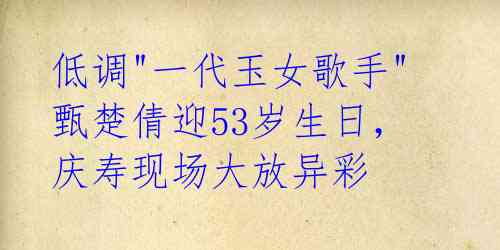 低调"一代玉女歌手"甄楚倩迎53岁生日，庆寿现场大放异彩